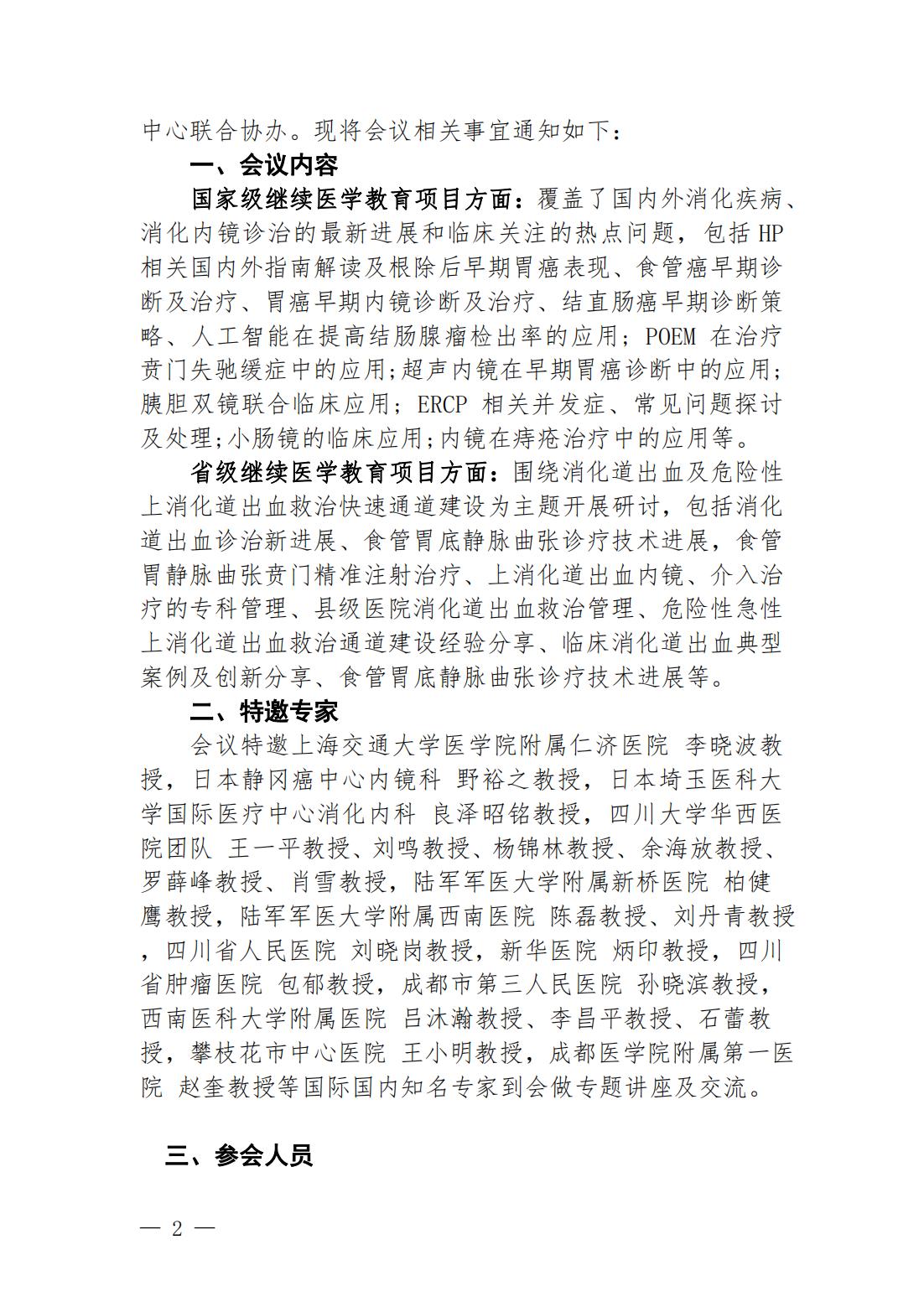 中心联合协办。现将会议相关事宜通知如下：

一、会议内容

国家级继续医学教育项目方面：覆盖了国内外消化疾病、消化内镜诊治的最新进展和临床关注的热点问题，包括 HP 相关国内外指南解读及根除后早期胃癌表现、食管癌早期诊断及治疗、胃癌早期内镜诊断及治疗、结直肠癌早期诊断策略、人工智能在提高结肠腺瘤检出率的应用；POEM 在治疗贲门失驰缓症中的应用;超声内镜在早期胃癌诊断中的应用;胰胆双镜联合临床应用；ERCP 相关并发症、常见问题探讨及处理;小肠镜的临床应用;内镜在痔疮治疗中的应用等。

省级继续医学教育项目方面：围绕消化道出血及危险性上消化道出血救治快速通道建设为主题开展研讨，包括消化道出血诊治新进展、食管胃底静脉曲张诊疗技术进展，食管胃静脉曲张贲门精准注射治疗、上消化道出血内镜、介入治疗的专科管理、县级医院消化道出血救治管理、危险性急性上消化道出血救治通道建设经验分享、临床消化道出血典型案例及创新分享、食管胃底静脉曲张诊疗技术进展等。

二、特邀专家

会议特邀上海交通大学医学院附属仁济医院 李晓波教授，日本静冈癌中心内镜科 野裕之教授，日本埼玉医科大学国际医疗中心消化内科 良泽昭铭教授，四川大学华西医院团队 王一平教授、刘鸣教授、杨锦林教授、余海放教授、罗薛峰教授、肖雪教授，陆军军医大学附属新桥医院 柏健鹰教授，陆军军医大学附属西南医院 陈磊教授、刘丹青教授，四川省人民医院 刘晓岗教授，新华医院 炳印教授，四川省肿瘤医院 包郁教授，成都市第三人民医院 孙晓滨教授，西南医科大学附属医院 吕沐瀚教授、李昌平教授、石蕾教授，攀枝花市中心医院 王小明教授，成都医学院附属第一医院 赵奎教授等国际国内知名专家到会做专题讲座及交流。

三、参会人员

— 2 —